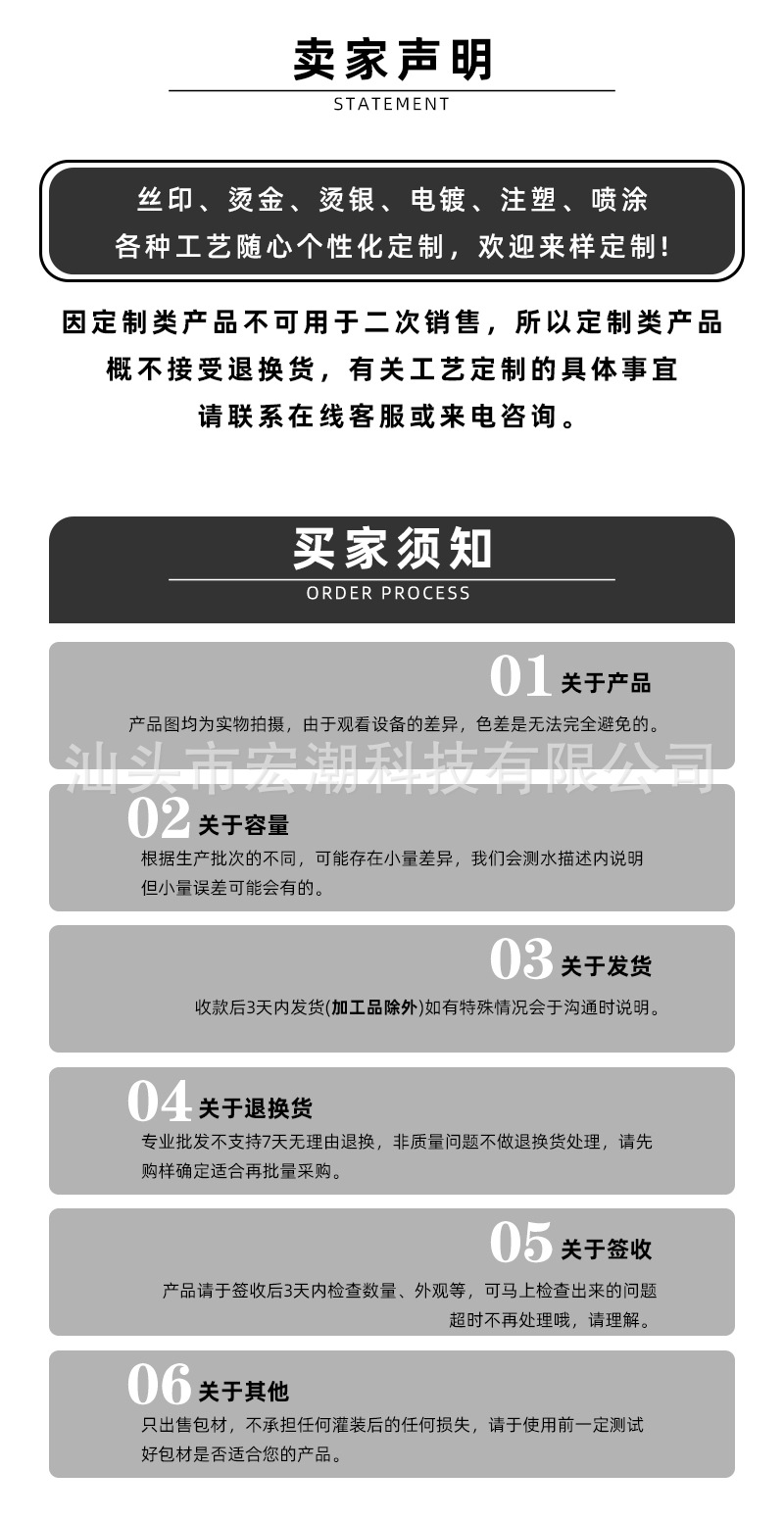 卖家声明

STATEMENT

丝印、烫金、烫银、电镀、注塑、喷涂
各种工艺随心个性化定制，欢迎来样定制!

因定制类产品不可用于二次销售，所以定制类产品概不接受退换货，有关工艺定制的具体事宜请联系在线客服或来电咨询。

买家须知

ORDER PROCESS

01 关于产品

产品图均为实物拍摄，由于观看设备的差异，色差是无法完全避免的。

02 关于容量

根据生产批次的不同，可能存在小量差异，我们会测水描述内说明但小量误差可能会有的。

03 关于发货

收款后3天内发货(加工品除外)如有特殊情况会于沟通时说明。

04 关于退换货

专业批发不支持7天无理由退换，非质量问题不做退换货处理，请先购样确定适合再批量采购。

05 关于签收

产品请于签收后3天内检查数量、外观等，可马上检查出来的问题超时不再处理哦，请理解。

06 关于其他

只出售包材，不承担任何灌装后的任何损失，请于使用前一定测试好包材是否适合您的产品。

汕头市宏潮科技有限公司